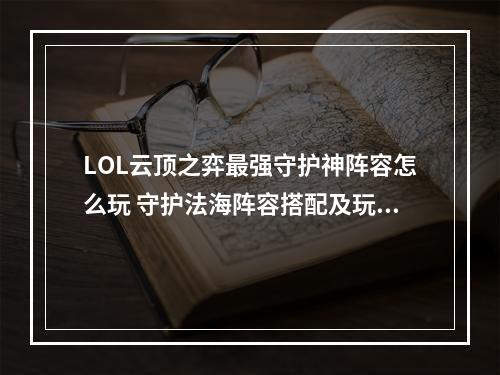 LOL云顶之弈最强守护神阵容怎么玩 守护法海阵容搭配及玩...